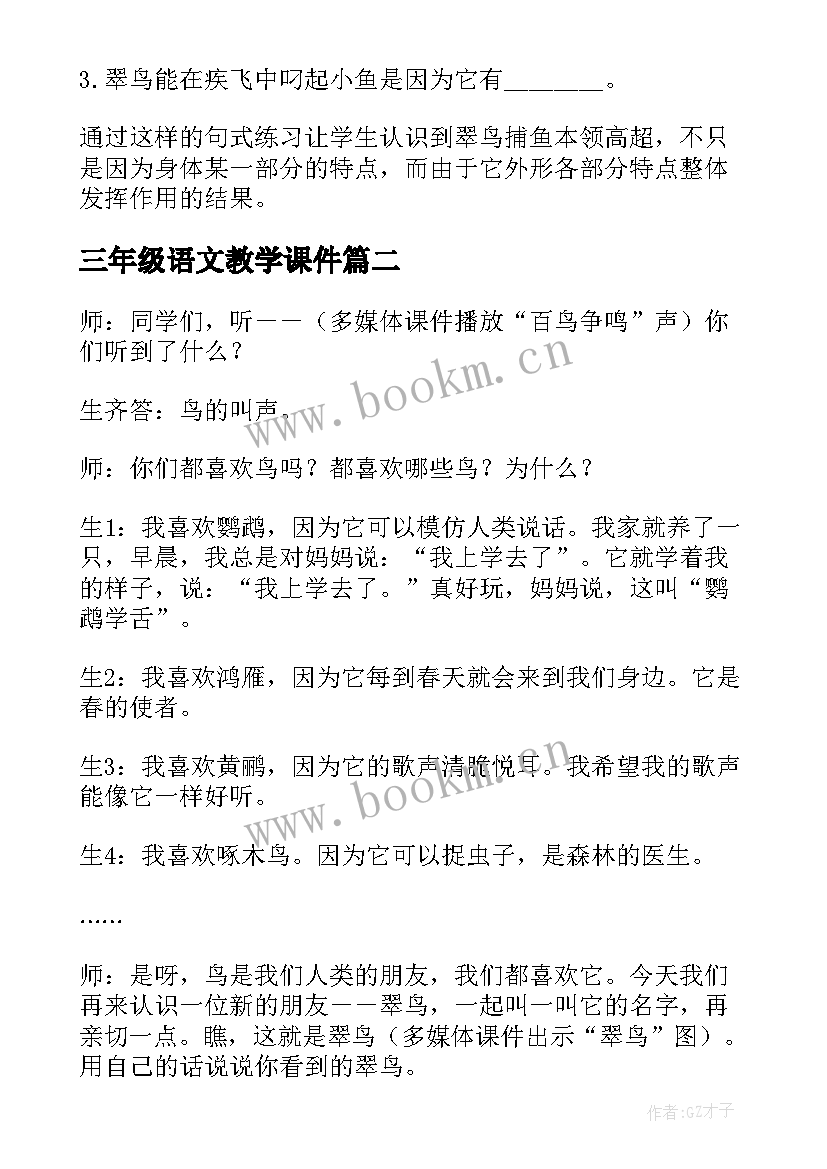 3.翠鸟能在疾飞中叼起小鱼是因为它有________。

通过这样的句式练习让学生认识到翠鸟捕鱼本领高超，不只是因为身体某一部分的特点，而由于它外形各部分特点整体发挥作用的结果。

三年级语文教学课件篇二

师：同学们，听——（多媒体课件播放“百鸟争鸣”声）你们听到了什么？

生齐答：鸟的叫声。

师：你们都喜欢鸟吗？都喜欢哪些鸟？为什么？

生1：我喜欢鹦鹉，因为它可以模仿人类说话。我家就养了一只，早晨，我总是对妈妈说：“我上学去了”。它就学着我的样子，说：“我上学去了。”真好玩，妈妈说，这叫“鹦鹉学舌”。

生2：我喜欢鸿雁，因为它每到春天就会来到我们身边。它是春的使者。

生3：我喜欢黄鹂，因为它的歌声清脆悦耳。我希望我的歌声能像它一样好听。

生4：我喜欢啄木鸟。因为它可以捉虫子，是森林的医生。

……

师：是呀，鸟是我们人类的朋友，我们都喜欢它。今天我们再来认识一位新的朋友——翠鸟，一起叫一叫它的名字，再亲切一点。瞧，这就是翠鸟（多媒体课件出示“翠鸟”图）。用自己的话说说你看到的翠鸟。

www.bookm.cn

www.bookm.cn

作者:GZ才子